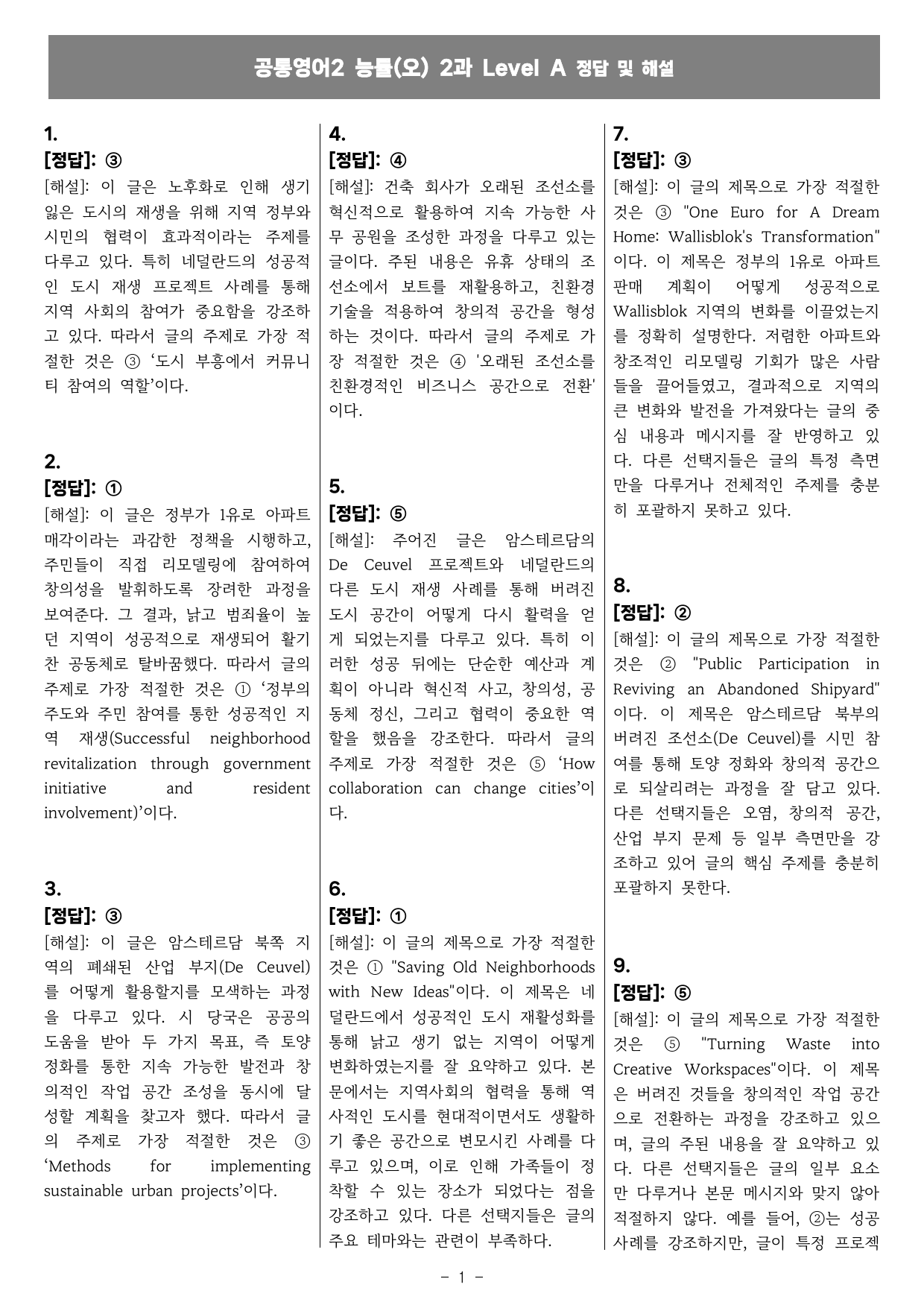 공통영어2 능률(오) 2과 Level A 정답 및 해설

1.

[정답]: ③

[해설]: 이 글은 노후화로 인해 생기 잃은 도시의 재생을 위해 지역 정부와 시민의 협력이 효과적이라는 주제를 다루고 있다. 특히 네덜란드의 성공적인 도시 재생 프로젝트 사례를 통해 지역 사회의 참여가 중요함을 강조하고 있다. 따라서 글의 주제로 가장 적절한 것은 ③ '도시 부흥에서 커뮤니티 참여의 역할'이다.

2.

[정답]: ①

[해설]: 이 글은 정부가 1유로 아파트 매각이라는 과감한 정책을 시행하고, 주민들이 직접 리모델링에 참여하여 창의성을 발휘하도록 장려한 과정을 보여준다. 그 결과, 낡고 범죄율이 높던 지역이 성공적으로 재생되어 활기찬 공동체로 탈바꿈했다. 따라서 글의 주제로 가장 적절한 것은 ① '정부의 주도와 주민 참여를 통한 성공적인 지역 재생(Successful neighborhood revitalization through government initiative and resident involvement)'이다.

3.

[정답]: ③

[해설]: 이 글은 암스테르담 북쪽 지역의 폐쇄된 산업 부지(De Ceuvel)를 어떻게 활용할지를 모색하는 과정을 다루고 있다. 시 당국은 공공의 도움을 받아 두 가지 목표, 즉 토양 정화를 통한 지속 가능한 발전과 창의적인 작업 공간 조성을 동시에 달성할 계획을 찾고자 했다. 따라서 글의 주제로 가장 적절한 것은 ③ 'Methods for implementing sustainable urban projects'이다.

4.

[정답]: ④

[해설]: 건축 회사가 오래된 조선소를 혁신적으로 활용하여 지속 가능한 사무 공원을 조성한 과정을 다루고 있는 글이다. 주된 내용은 유휴 상태의 조선소에서 보트를 재활용하고, 친환경 기술을 적용하여 창의적 공간을 형성하는 것이다. 따라서 글의 주제로 가장 적절한 것은 ④ '오래된 조선소를 친환경적인 비즈니스 공간으로 전환'이다.

5.

[정답]: ⑤

[해설]: 주어진 글은 암스테르담의 De Ceuvel 프로젝트와 네덜란드의 다른 도시 재생 사례를 통해 버려진 도시 공간이 어떻게 다시 활력을 얻게 되었는지를 다루고 있다. 특히 이러한 성공 뒤에는 단순한 예산과 계획이 아니라 혁신적 사고, 창의성, 공동체 정신, 그리고 협력이 중요한 역할을 했음을 강조한다. 따라서 글의 주제로 가장 적절한 것은 ⑤ 'How collaboration can change cities'이다.

6.

[정답]: ①

[해설]: 이 글의 제목으로 가장 적절한 것은 ① "Saving Old Neighborhoods with New Ideas"이다. 이 제목은 네덜란드에서 성공적인 도시 재활성화를 통해 낡고 생기 없는 지역이 어떻게 변화하였는지를 잘 요약하고 있다. 본문에서는 지역사회의 협력을 통해 역사적인 도시를 현대적이면서도 생활하기 좋은 공간으로 변모시킨 사례를 다루고 있으며, 이로 인해 가족들이 정착할 수 있는 장소가 되었다는 점을 강조하고 있다. 다른 선택지들은 글의 주요 테마와는 관련이 부족하다.

7.

[정답]: ③

[해설]: 이 글의 제목으로 가장 적절한 것은 ③ "One Euro for A Dream Home: Wallisblok's Transformation"이다. 이 제목은 정부의 1유로 아파트 판매 계획이 어떻게 성공적으로 Wallisblok 지역의 변화를 이끌었는지를 정확히 설명한다. 저렴한 아파트와 창조적인 리모델링 기회가 많은 사람들을 끌어들였고, 결과적으로 지역의 큰 변화와 발전을 가져왔다는 글의 중심 내용과 메시지를 잘 반영하고 있다. 다른 선택지들은 글의 특정 측면만을 다루거나 전체적인 주제를 충분히 포괄하지 못하고 있다.

8.

[정답]: ②

[해설]: 이 글의 제목으로 가장 적절한 것은 ② "Public Participation in Reviving an Abandoned Shipyard"이다. 이 제목은 암스테르담 북부의 버려진 조선소(De Ceuvel)를 시민 참여를 통해 토양 정화와 창의적 공간으로 되살리려는 과정을 잘 담고 있다. 다른 선택지들은 오염, 창의적 공간, 산업 부지 문제 등 일부 측면만을 강조하고 있어 글의 핵심 주제를 충분히 포괄하지 못한다.

9.

[정답]: ⑤

[해설]: 이 글의 제목으로 가장 적절한 것은 ⑤ "Turning Waste into Creative Workspaces"이다. 이 제목은 버려진 것들을 창의적인 작업 공간으로 전환하는 과정을 강조하고 있으며, 글의 주된 내용을 잘 요약하고 있다. 다른 선택지들은 글의 일부 요소만 다루거나 본문 메시지와 맞지 않아 적절하지 않다. 예를 들어, ②는 성공 사례를 강조하지만, 글이 특정 프로젝

- 1 -